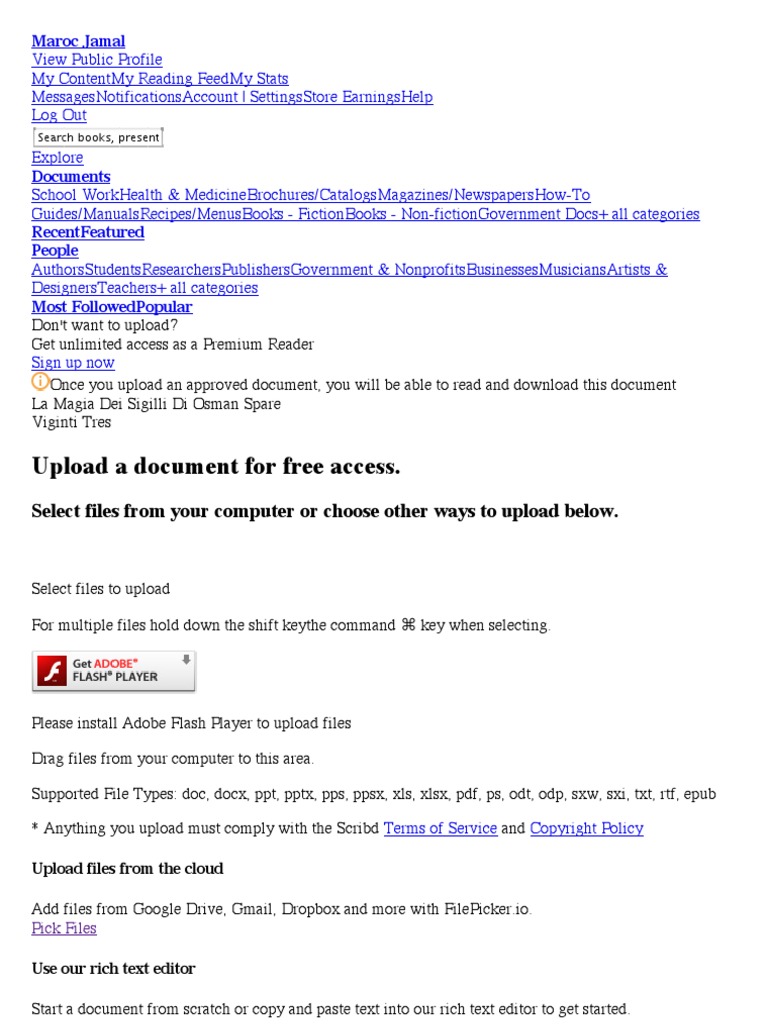 Maroc Jamal
View Public Profile
My ContentMy Reading FeedMy Stats
MessagesNotificationsAccount | SettingsStore EarningsHelp
Log Out
Search books, present
Explore
Documents
School WorkHealth & MedicineBrochures/CatalogsMagazines/NewspapersHow-To Guides/ManualsRecipes/MenusBooks - FictionBooks - Non-fictionGovernment Docs+ all categories
RecentFeatured
People
AuthorsStudentsResearchersPublishersGovernment & NonprofitsBusinessesMusiciansArtists & DesignersTeachers+ all categories
Most FollowedPopular
Don't want to upload?
Get unlimited access as a Premium Reader
Sign up now
Once you upload an approved document, you will be able to read and download this document
La Magia Dei Sigilli Di Osman Spare
Viginti Tres

Upload a document for free access.

Select files from your computer or choose other ways to upload below.

Select files to upload

For multiple files hold down the shift keythe command ⌘ key when selecting.

Get ADOBE® FLASH® PLAYER

Please install Adobe Flash Player to upload files

Drag files from your computer to this area.

Supported File Types: doc, docx, ppt, pptx, pps, ppsx, xls, xlsx, pdf, ps, odt, odp, sxw, sxi, txt, rtf, epub

* Anything you upload must comply with the Scribd Terms of Service and Copyright Policy

Upload files from the cloud

Add files from Google Drive, Gmail, Dropbox and more with FilePicker.io.
Pick Files

Use our rich text editor

Start a document from scratch or copy and paste text into our rich text editor to get started.